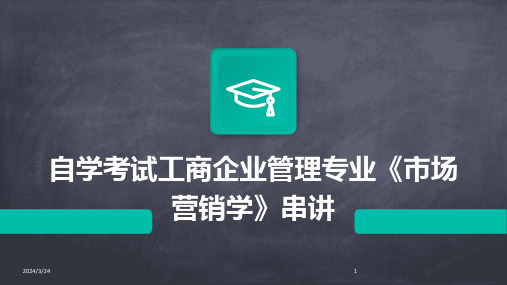 自学考试工商企业管理专业《市场营销学》串讲

2024/3/24

1